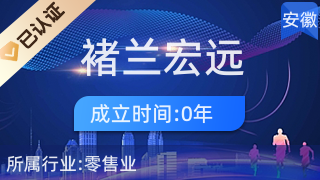 已认证

安徽

褚兰宏远

成立时间:0年

所属行业:零售业